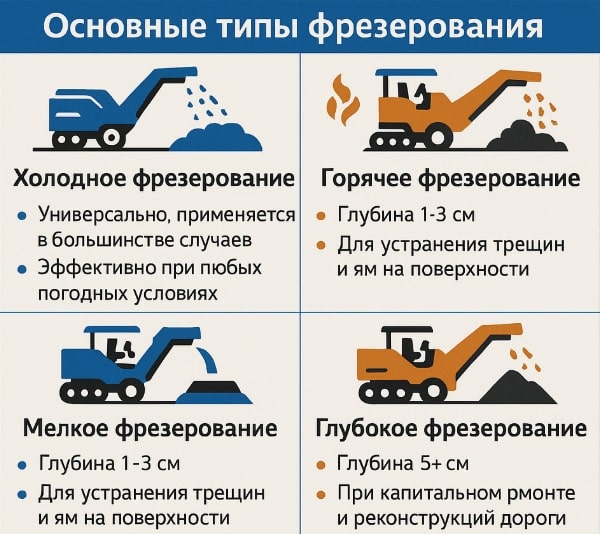 Основные типы фрезерования

Холодное фрезерование

• Универсально, применяется в большинстве случаев
• Эффективно при пюбых погодных условиях

Горячее фрезерование

• Глубина 1-3 см
• Для устранения трещин и ям на поверхности

Мелкое фрезерование

• Глубина 1-3 см
• Для устранения трещин и ям на поверхности

Глубокое фрезерование

• Глубина 5+ см
• При капитальном рмонте и реконструкций дороги